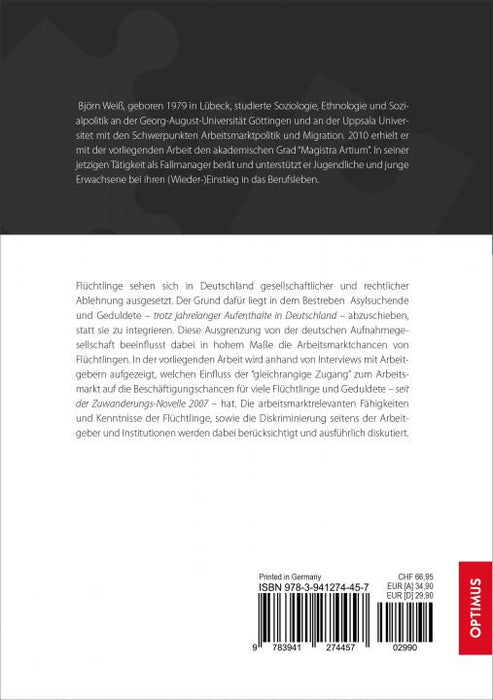 Björn Weiß, geboren 1979 in Lübeck, studierte Soziologie, Ethnologie und Sozialpolitik an der Georg-August-Universität Göttingen und an der Uppsala Universitet mit den Schwerpunkten Arbeitsmarktpolitik und Migration. 2010 erhielt er mit der vorliegenden Arbeit den akademischen Grad "Magistra Artium". In seiner jetzigen Tätigkeit als Fallmanager berät und unterstützt er Jugendliche und junge Erwachsene bei ihren (Wieder-)Einstieg in das Berufsleben.

Flüchtlinge sehen sich in Deutschland gesellschaftlicher und rechtlicher Ablehnung ausgesetzt. Der Grund dafür liegt in dem Bestreben Asylsuchende und Geduldete – trotz jahrelanger Aufenthalte in Deutschland – abzuschieben, statt sie zu integrieren. Diese Ausgrenzung von der deutschen Aufnahmegesellschaft beeinflusst dabei in hohem Maße die Arbeitsmarktchancen von Flüchtlingen. In der vorliegenden Arbeit wird anhand von Interviews mit Arbeitgebern aufgezeigt, welchen Einfluss der "gleichrangige Zugang" zum Arbeitsmarkt auf die Beschäftigungschancen für viele Flüchtlinge und Geduldete – seit der Zuwanderungs-Novelle 2007 – hat. Die arbeitsmarktrelevanten Fähigkeiten und Kenntnisse der Flüchtlinge, sowie die Diskriminierung seitens der Arbeitgeber und Institutionen werden dabei berücksichtigt und ausführlich diskutiert.

Printed in Germany
ISBN 978-3-941274-45-7
CHF 66,95
EUR [A] 34,90
EUR [D] 29,90
9 783941 274457 02990

OPTIMUS